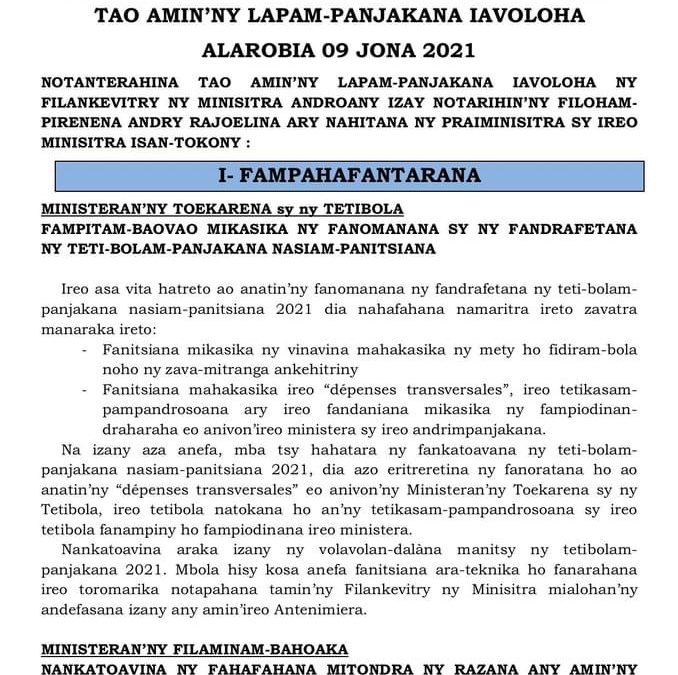 TAO AMIN'NY LAPAM-PANJAKANA IAVOLOHA

ALAROBIA 09 JONA 2021

NOTANTERAHINA TAO AMIN'NY LAPAM-PANJAKANA IAVOLOHA NY FILANKEVITRY NY MINISITRA ANDROANY IZAY NOTARIHIN'NY FILOHAM-PIRENENA ANDRY RAJOELINA ARY NAHITANA NY PRAIMINISITRA SY IREO MINISITRA ISAN-TOKONY :

I- FAMPAHAFANTARANA

MINISTERAN'NY TOEKARENA sy ny TETIBOLA

FAMPITAM-BAOVAO MIKASIKA NY FANOMANANA SY NY FANDRAFETANA NY TETI-BOLAM-PANJAKANA NASIAM-PANITSIANA

Ireo asa vita hatreto ao anatin'ny fanomanana ny fandrafetana ny teti-bolam-panjakana nasiam-panitsiana 2021 dia nahafahana namaritra ireto zavatra manaraka ireto:

- Fanitsiana mikasika ny vinavina mahakasika ny mety ho fidiram-bola noho ny zava-mitranga ankehitriny
- Fanitsiana mahakasika ireo "dépenses transversales", ireo tetikasam-pampandrosoana ary ireo fandaniana mikasika ny fampiodinan-draharaha eo anivon'ireo ministera sy ireo andrimpanjakana.

Na izany aza anefa, mba tsy hahatara ny fankatoavana ny teti-bolam-panjakana nasiam-panitsiana 2021, dia azo eritreretina ny fanoratana ho ao anatin'ny "dépenses transversales" eo anivon'ny Ministeran'ny Toekarena sy ny Tetibola, ireo tetibola natokana ho an'ny tetikasam-pampandrosoana sy ireo tetibola fanampiny ho fampiodinana ireo ministera.

Nankatoavina araka izany ny volavolan-dalàna manitsy ny tetibolam-panjakana 2021. Mbola hisy kosa anefa fanitsiana ara-teknika ho fanarahana ireo toromarika notapahana tamin'ny Filankevitry ny Minisitra mialohan'ny andefasana izany any amin'ireo Antenimiera.

MINISTERAN'NY FILAMINAM-BAHOAKA

NANKATOAVINA NY FAHAFAHANA MITONDRA NY RAZANA ANY AMIN'NY